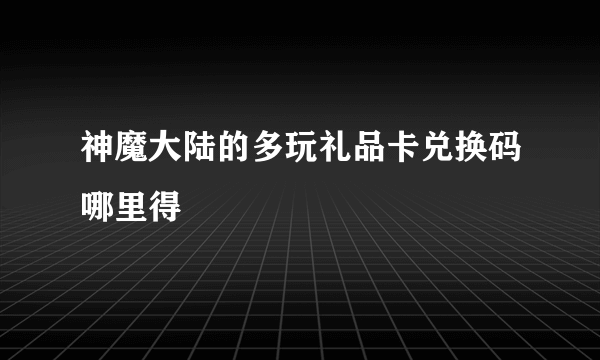 神魔大陆的多玩礼品卡兑换码哪里得